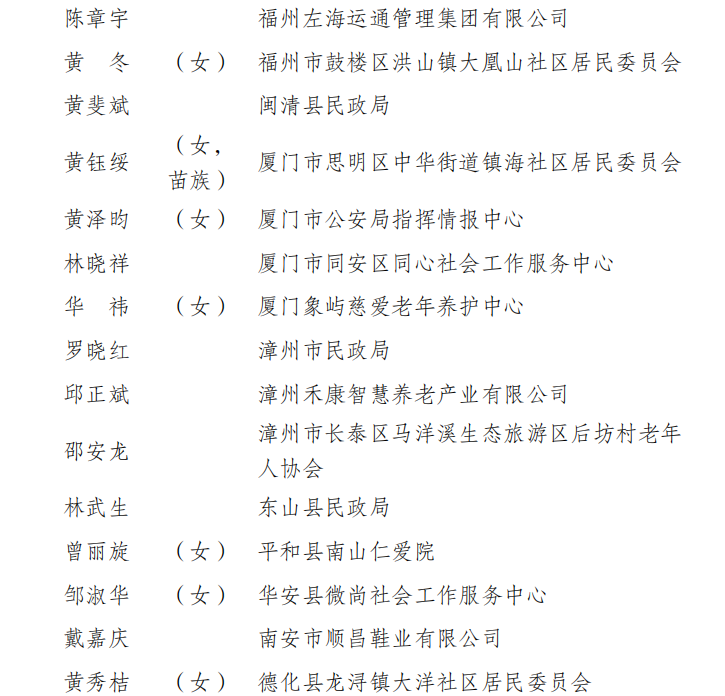 | | | |
|---|---|---|
| 陈章宇 | | 福州左海运通管理集团有限公司 |
| 黄　冬 | （女） | 福州市鼓楼区洪山镇大凰山社区居民委员会 |
| 黄斐斌 | | 闽清县民政局 |
| 黄钰绥 | （女，苗族） | 厦门市思明区中华街道镇海社区居民委员会 |
| 黄泽昀 | （女） | 厦门市公安局指挥情报中心 |
| 林晓祥 | | 厦门市同安区同心社会工作服务中心 |
| 华　祎 | （女） | 厦门象屿慈爱老年养护中心 |
| 罗晓红 | | 漳州市民政局 |
| 邱正斌 | | 漳州禾康智慧养老产业有限公司 |
| 邵安龙 | | 漳州市长泰区马洋溪生态旅游区后坊村老年人协会 |
| 林武生 | | 东山县民政局 |
| 曾丽旋 | （女） | 平和县南山仁爱院 |
| 邹淑华 | （女） | 华安县微尚社会工作服务中心 |
| 戴嘉庆 | | 南安市顺昌鞋业有限公司 |
| 黄秀桔 | （女） | 德化县龙浔镇大洋社区居民委员会 |